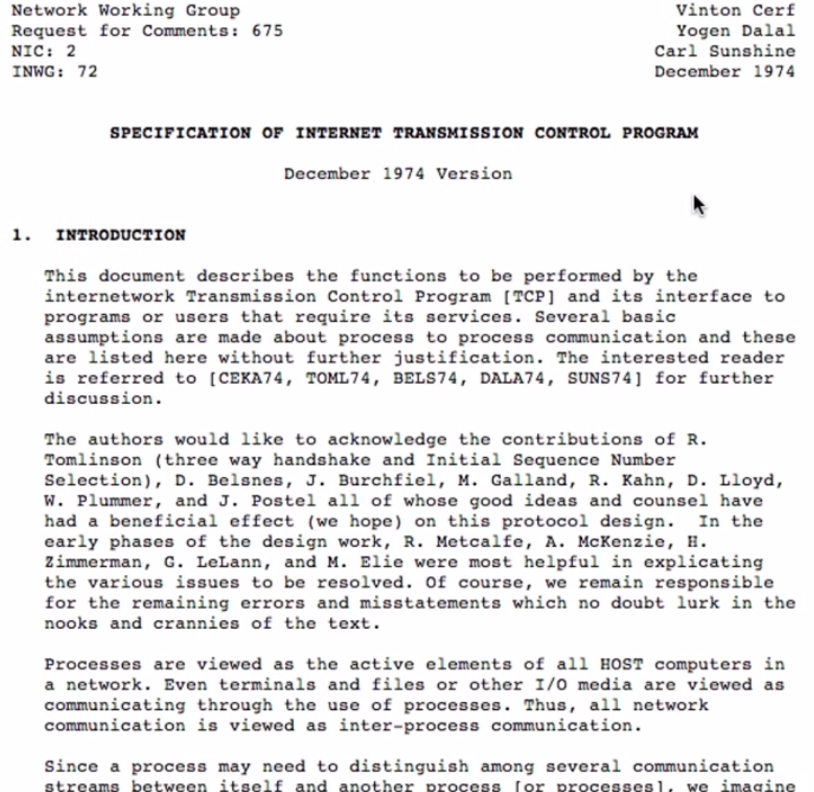 Network Working Group
Request for Comments: 675
NIC: 2
INWG: 72

Vinton Cerf
Yogen Dalal
Carl Sunshine
December 1974

SPECIFICATION OF INTERNET TRANSMISSION CONTROL PROGRAM

December 1974 Version

1. INTRODUCTION

This document describes the functions to be performed by the internetwork Transmission Control Program [TCP] and its interface to programs or users that require its services. Several basic assumptions are made about process to process communication and these are listed here without further justification. The interested reader is referred to [CEKA74, TOML74, BELS74, DALA74, SUNS74] for further discussion.

The authors would like to acknowledge the contributions of R. Tomlinson (three way handshake and Initial Sequence Number Selection), D. Belsnes, J. Burchfiel, M. Galland, R. Kahn, D. Lloyd, W. Plummer, and J. Postel all of whose good ideas and counsel have had a beneficial effect (we hope) on this protocol design. In the early phases of the design work, R. Metcalfe, A. McKenzie, H. Zimmerman, G. LeLann, and M. Elie were most helpful in explicating the various issues to be resolved. Of course, we remain responsible for the remaining errors and misstatements which no doubt lurk in the nooks and crannies of the text.

Processes are viewed as the active elements of all HOST computers in a network. Even terminals and files or other I/O media are viewed as communicating through the use of processes. Thus, all network communication is viewed as inter-process communication.

Since a process may need to distinguish among several communication streams between itself and another process [or processes], we imagine